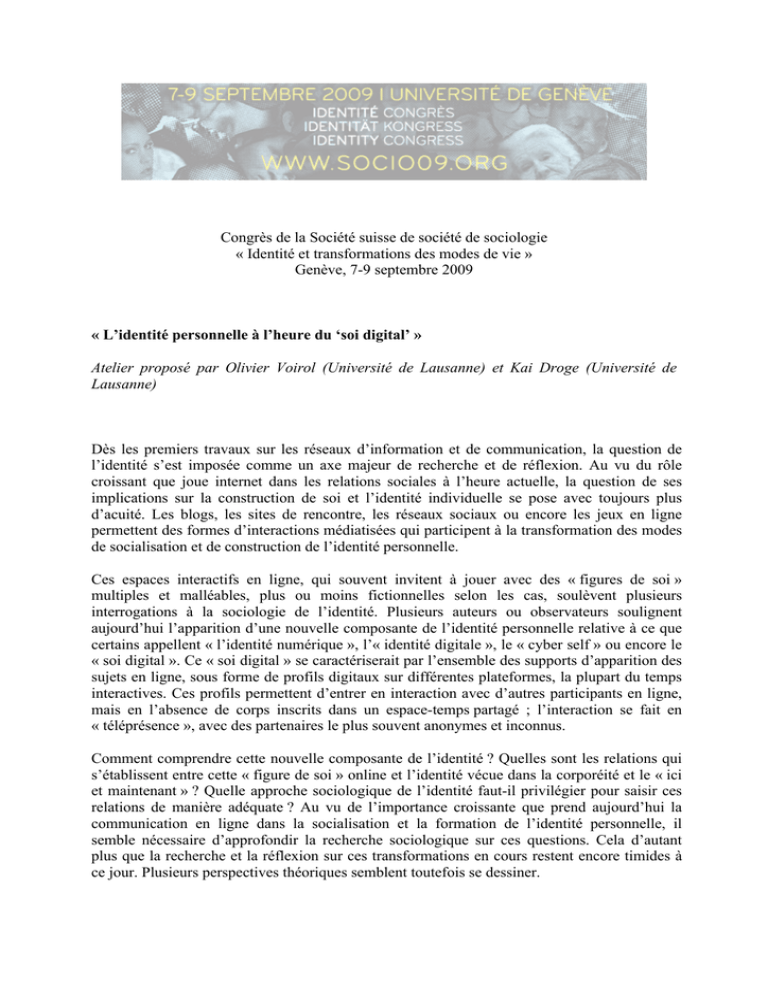 7-9 SEPTEMBRE 2009 I UNIVERSITÉ DE GENÈVE
IDENTITÉ CONGRÈS
IDENTITÄT KONGRESS
IDENTITY CONGRESS
WWW.SOCIO09.ORG

Congrès de la Société suisse de société de sociologie
« Identité et transformations des modes de vie »
Genève, 7-9 septembre 2009

« L'identité personnelle à l'heure du 'soi digital' »

Atelier proposé par Olivier Voirol (Université de Lausanne) et Kai Droge (Université de Lausanne)

Dès les premiers travaux sur les réseaux d'information et de communication, la question de l'identité s'est imposée comme un axe majeur de recherche et de réflexion. Au vu du rôle croissant que joue internet dans les relations sociales à l'heure actuelle, la question de ses implications sur la construction de soi et l'identité individuelle se pose avec toujours plus d'acuité. Les blogs, les sites de rencontre, les réseaux sociaux ou encore les jeux en ligne permettent des formes d'interactions médiatisées qui participent à la transformation des modes de socialisation et de construction de l'identité personnelle.

Ces espaces interactifs en ligne, qui souvent invitent à jouer avec des « figures de soi » multiples et malléables, plus ou moins fictionnelles selon les cas, soulèvent plusieurs interrogations à la sociologie de l'identité. Plusieurs auteurs ou observateurs soulignent aujourd'hui l'apparition d'une nouvelle composante de l'identité personnelle relative à ce que certains appellent « l'identité numérique », l'« identité digitale », le « cyber self » ou encore le « soi digital ». Ce « soi digital » se caractériserait par l'ensemble des supports d'apparition des sujets en ligne, sous forme de profils digitaux sur différentes plateformes, la plupart du temps interactives. Ces profils permettent d'entrer en interaction avec d'autres participants en ligne, mais en l'absence de corps inscrits dans un espace-temps partagé ; l'interaction se fait en « téléprésence », avec des partenaires le plus souvent anonymes et inconnus.

Comment comprendre cette nouvelle composante de l'identité ? Quelles sont les relations qui s'établissent entre cette « figure de soi » online et l'identité vécue dans la corporéité et le « ici et maintenant » ? Quelle approche sociologique de l'identité faut-il privilégier pour saisir ces relations de manière adéquate ? Au vu de l'importance croissante que prend aujourd'hui la communication en ligne dans la socialisation et la formation de l'identité personnelle, il semble nécessaire d'approfondir la recherche sociologique sur ces questions. Cela d'autant plus que la recherche et la réflexion sur ces transformations en cours restent encore timides à ce jour. Plusieurs perspectives théoriques semblent toutefois se dessiner.